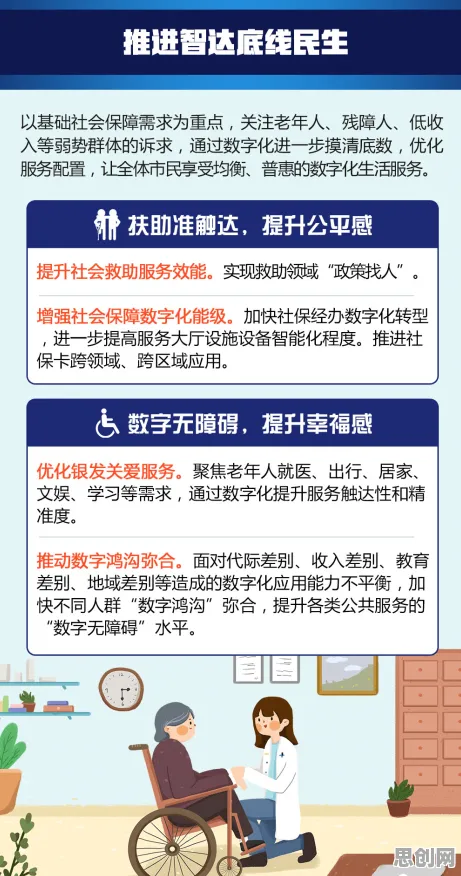 推进智达底线民生

以基础社会保障需求为重点，关注老年人、残障人、低收入等弱势群体的诉求，通过数字化进一步摸清底数，优化服务配置，让全体市民享受均衡、普惠的数字化生活服务。

扶助准触达，提升公平感

提升社会救助服务效能。实现救助领域“政策找人”。

增强社会保障数字化能级。加快社保经办数字化转型，进一步提高服务大厅设施设备智能化程度。推进社保卡跨领域、跨区域应用。

数字无障碍，提升幸福感

优化银发关爱服务。聚焦老年人就医、出行、居家、文娱、学习等需求，通过数字化提升服务触达性和精准度。

推动数字鸿沟弥合。面对代际差别、收入差别、教育差别、地域差别等造成的数字化应用能力不平衡，加快不同人群“数字鸿沟”弥合，提升各类公共服务的“数字无障碍”水平。

思创网